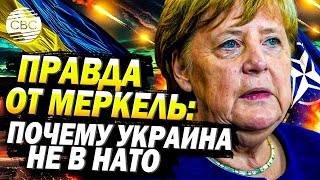 CBC

ПРАВДА ОТ МЕРКЕЛЬ: ПОЧЕМУ УКРАИНА НЕ В НАТО